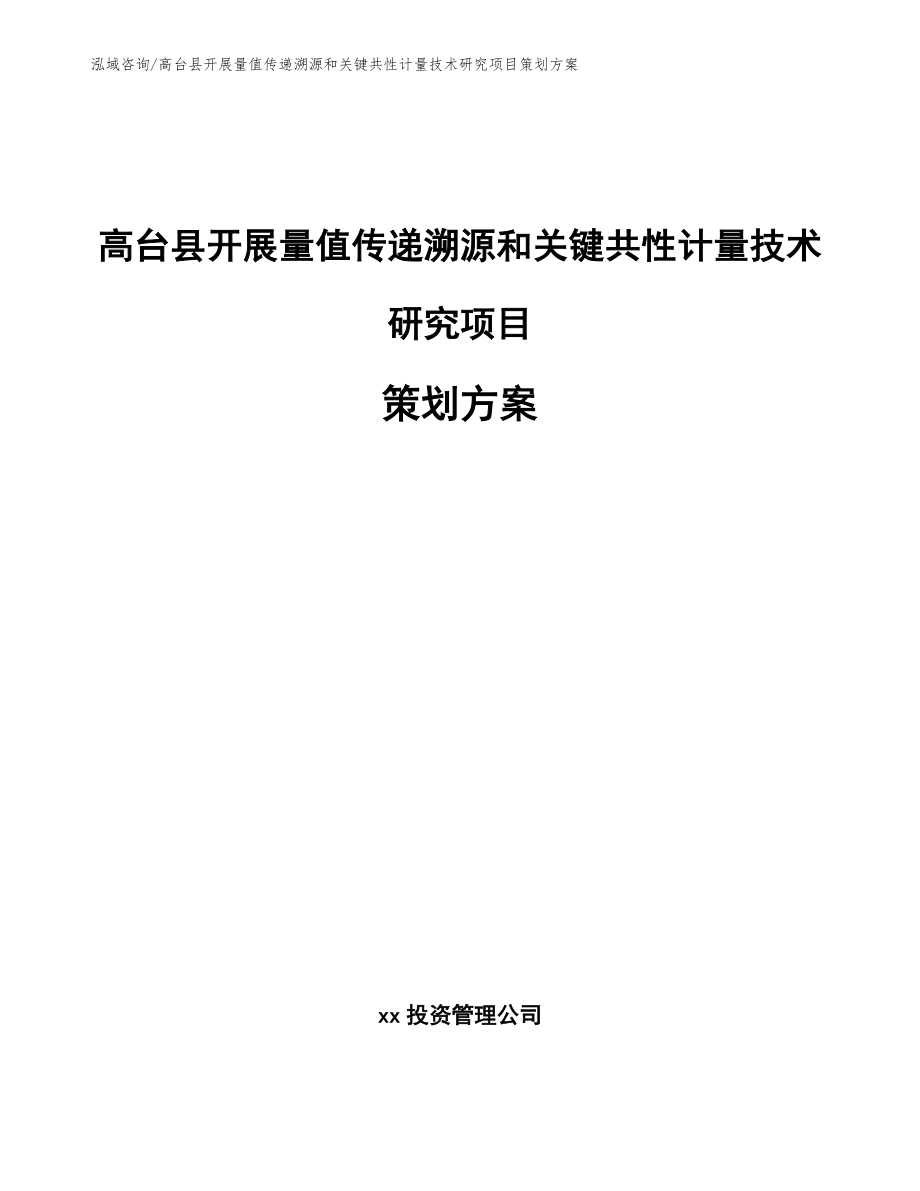 泓域咨询/高台县开展量值传递溯源和关键共性计量技术研究项目策划方案

高台县开展量值传递溯源和关键共性计量技术研究项目

策划方案

xx 投资管理公司